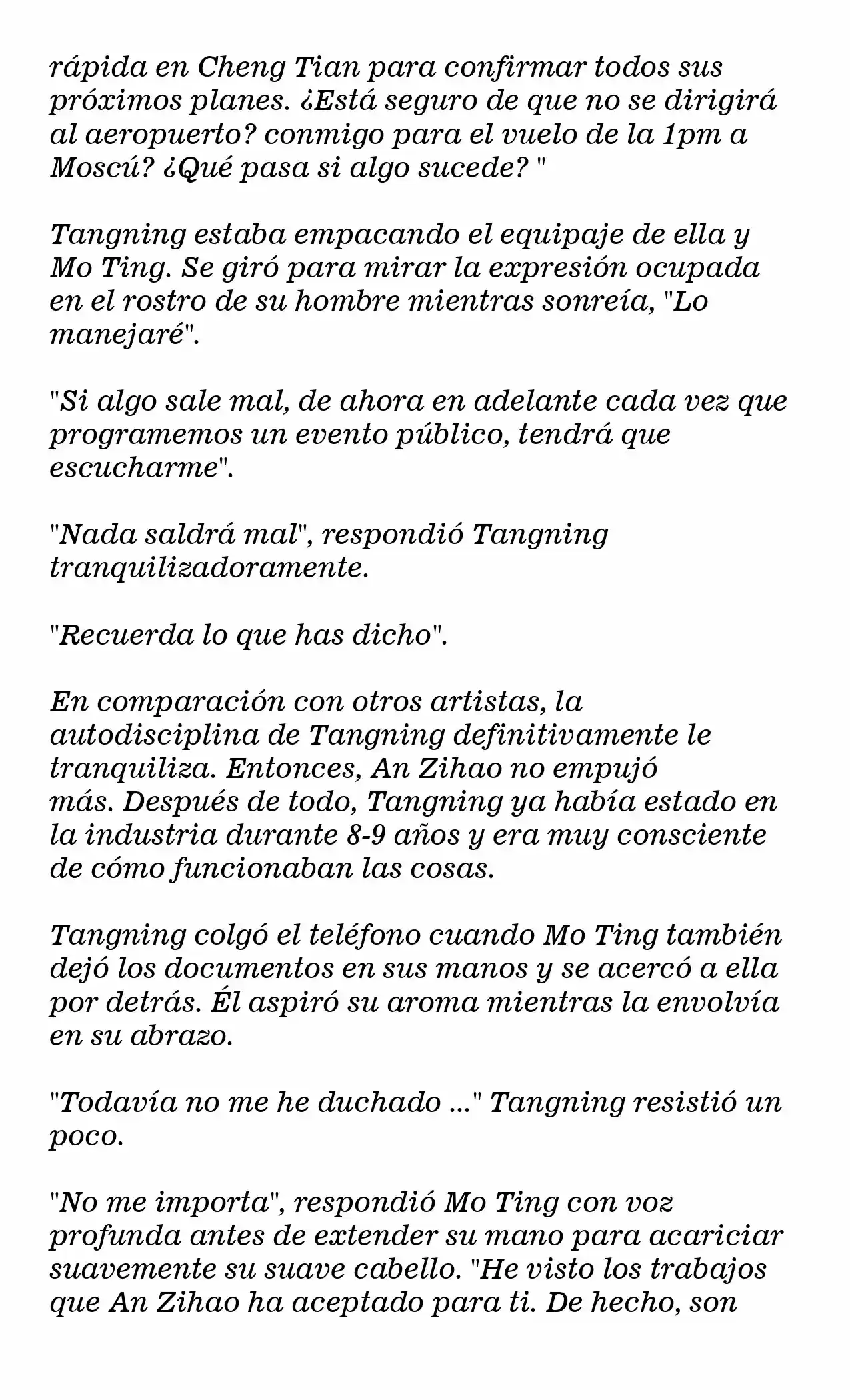 rápida en Cheng Tian para confirmar todos sus próximos planes. ¿Está seguro de que no se dirigirá al aeropuerto? conmigo para el vuelo de la 1pm a Moscú? ¿Qué pasa si algo sucede? "

Tangning estaba empacando el equipaje de ella y Mo Ting. Se giró para mirar la expresión ocupada en el rostro de su hombre mientras sonreía, "Lo manejaré".

"Si algo sale mal, de ahora en adelante cada vez que programemos un evento público, tendrá que escucharme".

"Nada saldrá mal", respondió Tangning tranquilizadoramente.

"Recuerda lo que has dicho".

En comparación con otros artistas, la autodisciplina de Tangning definitivamente le tranquiliza. Entonces, An Zihao no empujó más. Después de todo, Tangning ya había estado en la industria durante 8-9 años y era muy consciente de cómo funcionaban las cosas.

Tangning colgó el teléfono cuando Mo Ting también dejó los documentos en sus manos y se acercó a ella por detrás. Él aspiró su aroma mientras la envolvía en su abrazo.

"Todavía no me he duchado ..." Tangning resistió un poco.

"No me importa", respondió Mo Ting con voz profunda antes de extender su mano para acariciar suavemente su suave cabello. "He visto los trabajos que An Zihao ha aceptado para ti. De hecho, son